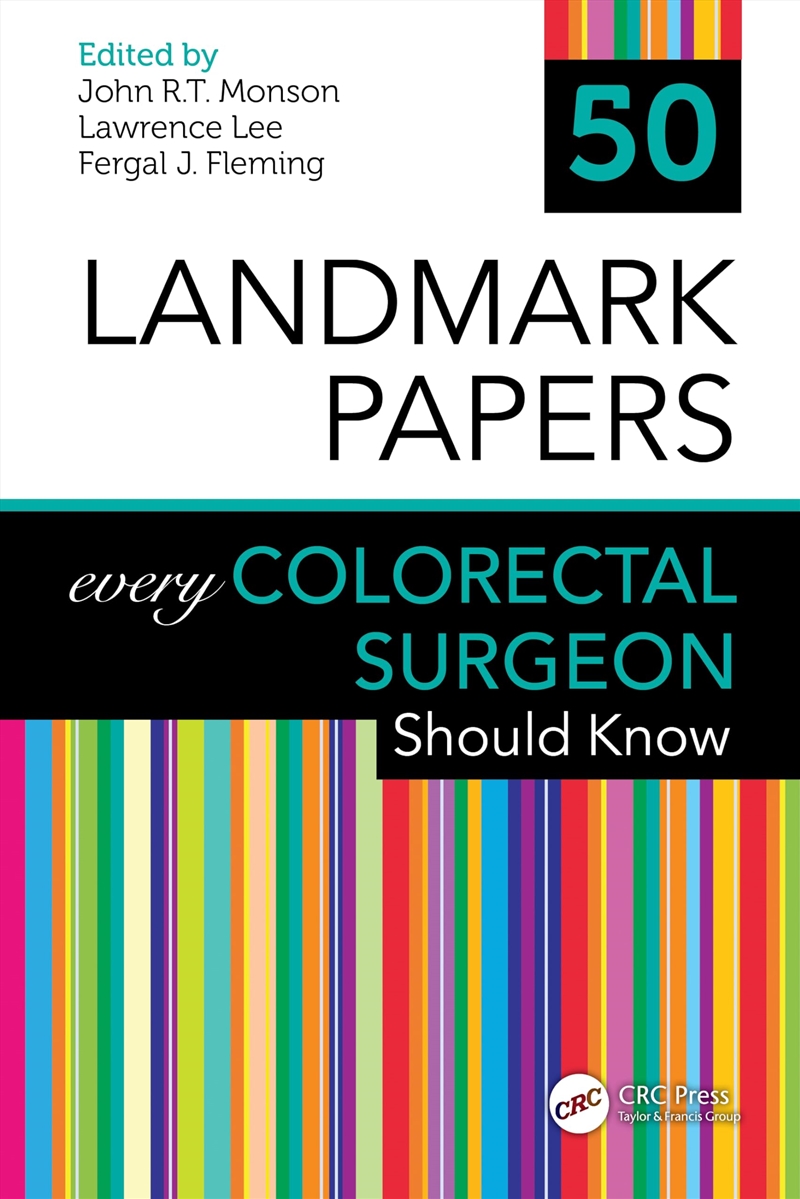 Edited by
John R.T. Monson
Lawrence Lee
Fergal J. Fleming

50

LANDMARK PAPERS

every COLORECTAL SURGEON Should Know

CRC

CRC Press
Taylor & Francis Group